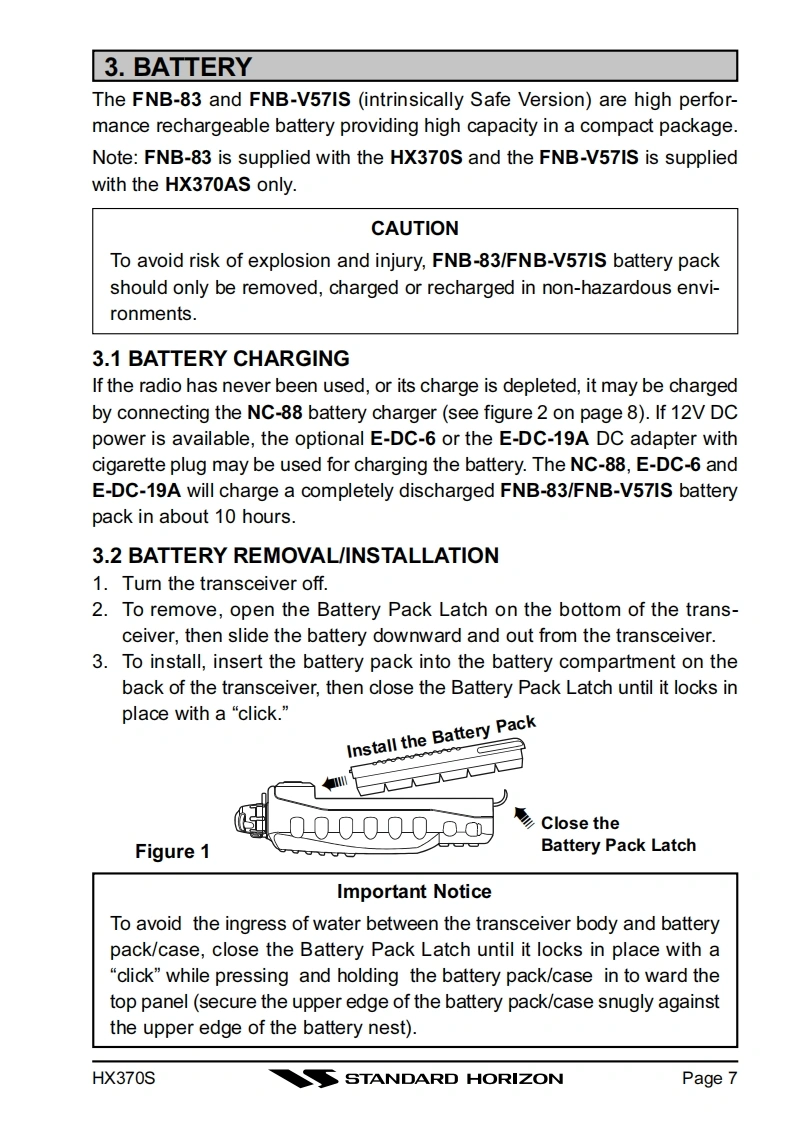 3. BATTERY

The FNB-83 and FNB-V57IS (intrinsically Safe Version) are high performance rechargeable battery providing high capacity in a compact package.

Note: FNB-83 is supplied with the HX370S and the FNB-V57IS is supplied with the HX370AS only.

CAUTION

To avoid risk of explosion and injury, FNB-83/FNB-V57IS battery pack should only be removed, charged or recharged in non-hazardous environments.

3.1 BATTERY CHARGING

If the radio has never been used, or its charge is depleted, it may be charged by connecting the NC-88 battery charger (see figure 2 on page 8). If 12V DC power is available, the optional E-DC-6 or the E-DC-19A DC adapter with cigarette plug may be used for charging the battery. The NC-88, E-DC-6 and E-DC-19A will charge a completely discharged FNB-83/FNB-V57IS battery pack in about 10 hours.

3.2 BATTERY REMOVAL/INSTALLATION

1. Turn the transceiver off.
2. To remove, open the Battery Pack Latch on the bottom of the transceiver, then slide the battery downward and out from the transceiver.
3. To install, insert the battery pack into the battery compartment on the back of the transceiver, then close the Battery Pack Latch until it locks in place with a “click.”

Install the Battery Pack

Close the Battery Pack Latch

Figure 1

Important Notice

To avoid the ingress of water between the transceiver body and battery pack/case, close the Battery Pack Latch until it locks in place with a “click” while pressing and holding the battery pack/case in to ward the top panel (secure the upper edge of the battery pack/case snugly against the upper edge of the battery nest).

HX370S

STANDARD HORIZON

Page 7